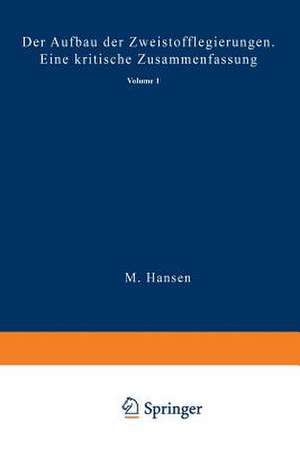 Der Aufbau der Zweistofflegierungen. Eine kritische Zusammenfassung

Volume 1

M. Hansen

Springer